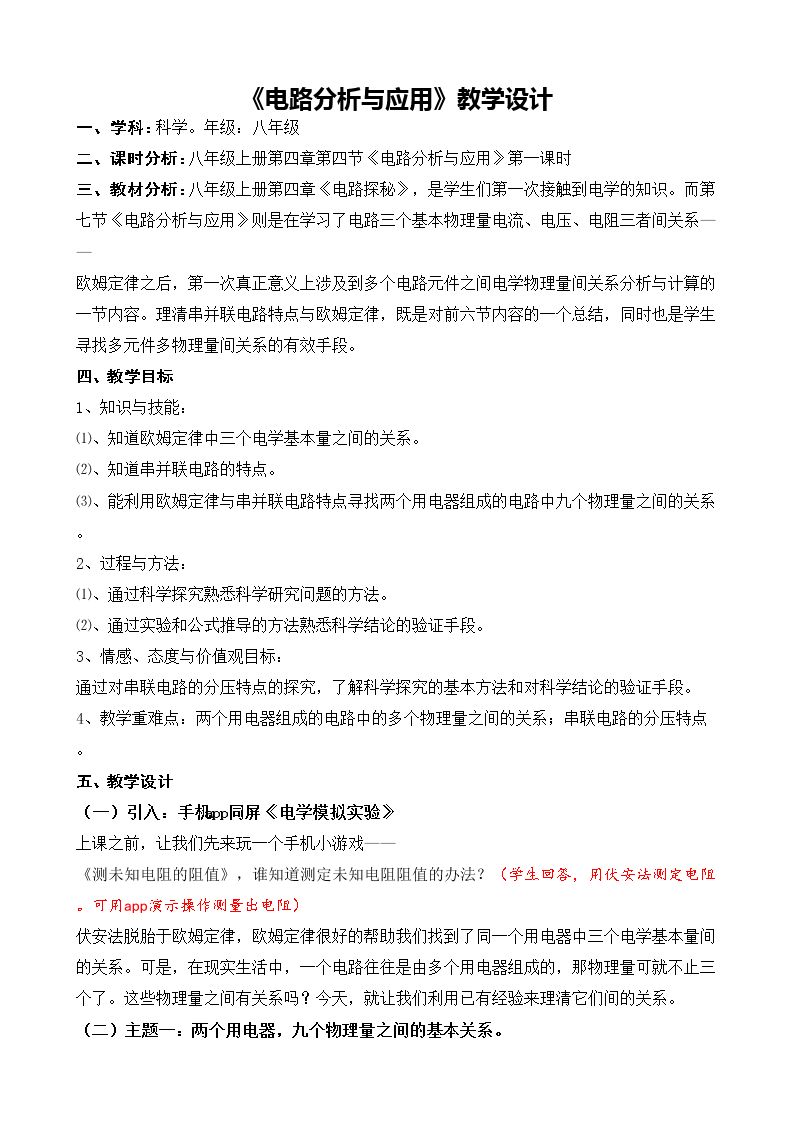 《电路分析与应用》教学设计

一、学科：科学。年级：八年级

二、课时分析：八年级上册第四章第四节《电路分析与应用》第一课时

三、教材分析：八年级上册第四章《电路探秘》，是学生们第一次接触到电学的知识。而第七节《电路分析与应用》则是在学习了电路三个基本物理量电流、电压、电阻三者间关系——欧姆定律之后，第一次真正意义上涉及到多个电路元件之间电学物理量间关系分析与计算的一节内容。理清串并联电路特点与欧姆定律，既是对前六节内容的一个总结，同时也是学生寻找多元件多物理量间关系的有效手段。

四、教学目标

1、知识与技能：

⑴、知道欧姆定律中三个电学基本量之间的关系。

⑵、知道串并联电路的特点。

⑶、能利用欧姆定律与串并联电路特点寻找两个用电器组成的电路中九个物理量之间的关系。

2、过程与方法：

⑴、通过科学探究熟悉科学研究问题的方法。

⑵、通过实验和公式推导的方法熟悉科学结论的验证手段。

3、情感、态度与价值观目标：

通过对串联电路的分压特点的探究，了解科学探究的基本方法和对科学结论的验证手段。

4、教学重难点：两个用电器组成的电路中的多个物理量之间的关系；串联电路的分压特点。

五、教学设计

（一）引入：手机app同屏《电学模拟实验》

上课之前，让我们先来玩一个手机小游戏——

《测未知电阻的阻值》，谁知道测定未知电阻阻值的办法？（学生回答，用伏安法测定电阻。可用app演示操作测量出电阻）

伏安法脱胎于欧姆定律，欧姆定律很好的帮助我们找到了同一个用电器中三个电学基本量间的关系。可是，在现实生活中，一个电路往往是由多个用电器组成的，那物理量可就不止三个了。这些物理量之间有关系吗？今天，就让我们利用已有经验来理清它们间的关系。

（二）主题一：两个用电器，九个物理量之间的基本关系。